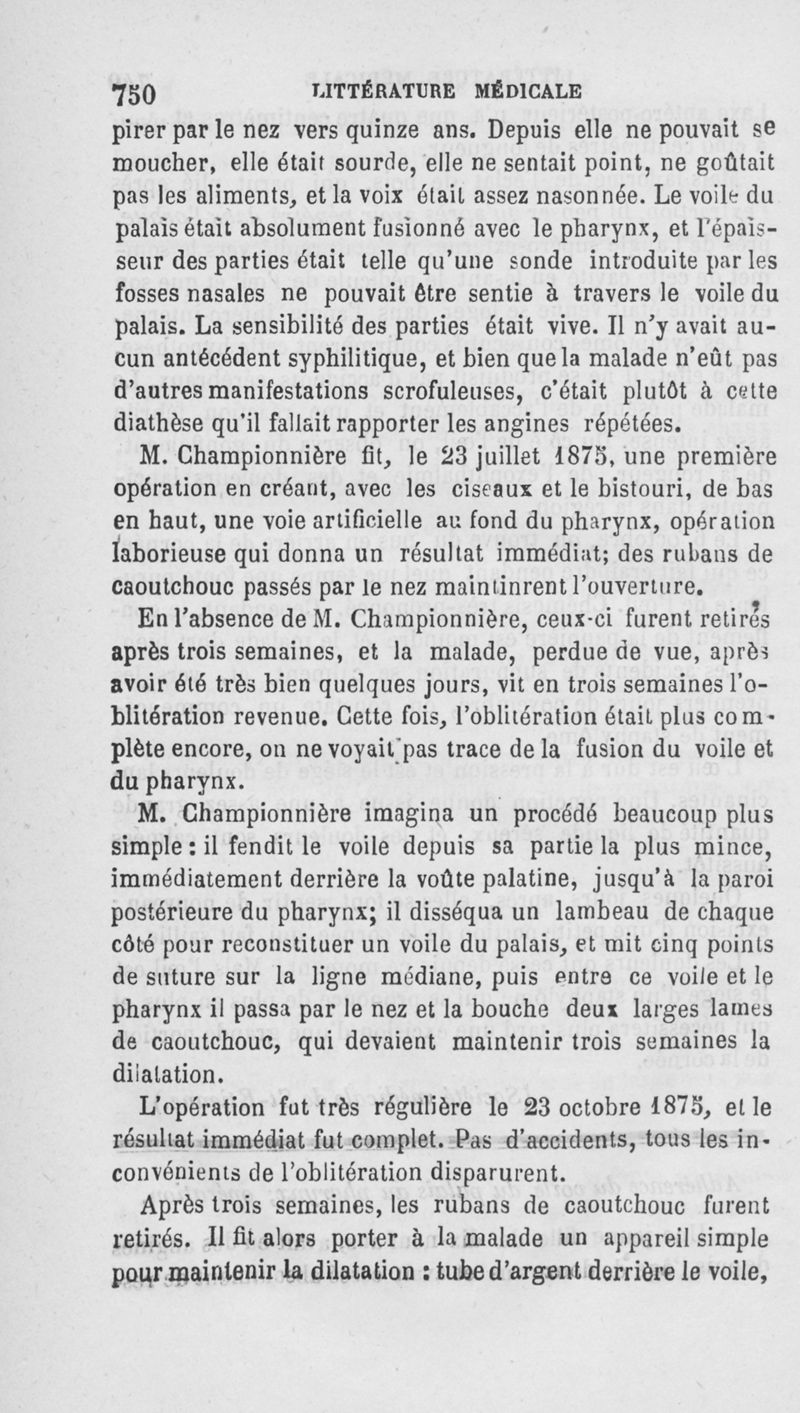 750 LITTÉRATURE MÉDICALE

pirer par le nez vers quinze ans. Depuis elle ne pouvait se moucher, elle était sourde, elle ne sentait point, ne goûtait pas les aliments, et la voix était assez nasonnée. Le voile du palais était absolument fusionné avec le pharynx, et l'épaisseur des parties était telle qu'une sonde introduite par les fosses nasales ne pouvait être sentie à travers le voile du palais. La sensibilité des parties était vive. Il n'y avait aucun antécédent syphilitique, et bien que la malade n'eût pas d'autres manifestations scrofuleuses, c'était plutôt à cette diathèse qu'il fallait rapporter les angines répétées.

M. Championnière fit, le 23 juillet 1875, une première opération en créant, avec les ciseaux et le bistouri, de bas en haut, une voie artificielle au fond du pharynx, opération laborieuse qui donna un résultat immédiat; des rubans de caoutchouc passés par le nez maintinrent l'ouverture.

En l'absence de M. Championnière, ceux-ci furent retirés après trois semaines, et la malade, perdue de vue, après avoir été très bien quelques jours, vit en trois semaines l'oblitération revenue. Cette fois, l'oblitération était plus complète encore, on ne voyait pas trace de la fusion du voile et du pharynx.

M. Championnière imagina un procédé beaucoup plus simple : il fendit le voile depuis sa partie la plus mince, immédiatement derrière la voûte palatine, jusqu'à la paroi postérieure du pharynx; il disséqua un lambeau de chaque côté pour reconstituer un voile du palais, et mit cinq points de suture sur la ligne médiane, puis entre ce voile et le pharynx il passa par le nez et la bouche deux larges lames de caoutchouc, qui devaient maintenir trois semaines la dilatation.

L'opération fut très régulière le 23 octobre 1875, et le résultat immédiat fut complet. Pas d'accidents, tous les inconvénients de l'oblitération disparurent.

Après trois semaines, les rubans de caoutchouc furent retirés. Il fit alors porter à la malade un appareil simple pour maintenir la dilatation : tube d'argent derrière le voile,